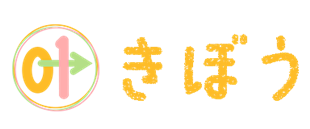 01 きぼう